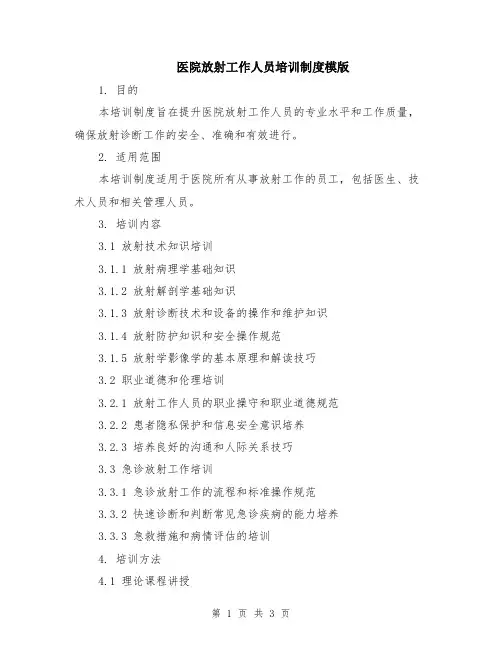 医院放射工作人员培训制度模版

1. 目的

本培训制度旨在提升医院放射工作人员的专业水平和工作质量，确保放射诊断工作的安全、准确和有效进行。

2. 适用范围

本培训制度适用于医院所有从事放射工作的员工，包括医生、技术人员和相关管理人员。

3. 培训内容

3.1 放射技术知识培训

3.1.1 放射病理学基础知识

3.1.2 放射解剖学基础知识

3.1.3 放射诊断技术和设备的操作和维护知识

3.1.4 放射防护知识和安全操作规范

3.1.5 放射学影像学的基本原理和解读技巧

3.2 职业道德和伦理培训

3.2.1 放射工作人员的职业操守和职业道德规范

3.2.2 患者隐私保护和信息安全意识培养

3.2.3 培养良好的沟通和人际关系技巧

3.3 急诊放射工作培训

3.3.1 急诊放射工作的流程和标准操作规范

3.3.2 快速诊断和判断常见急诊疾病的能力培养

3.3.3 急救措施和病情评估的培训

4. 培训方法

4.1 理论课程讲授

第 1 页 共 3 页